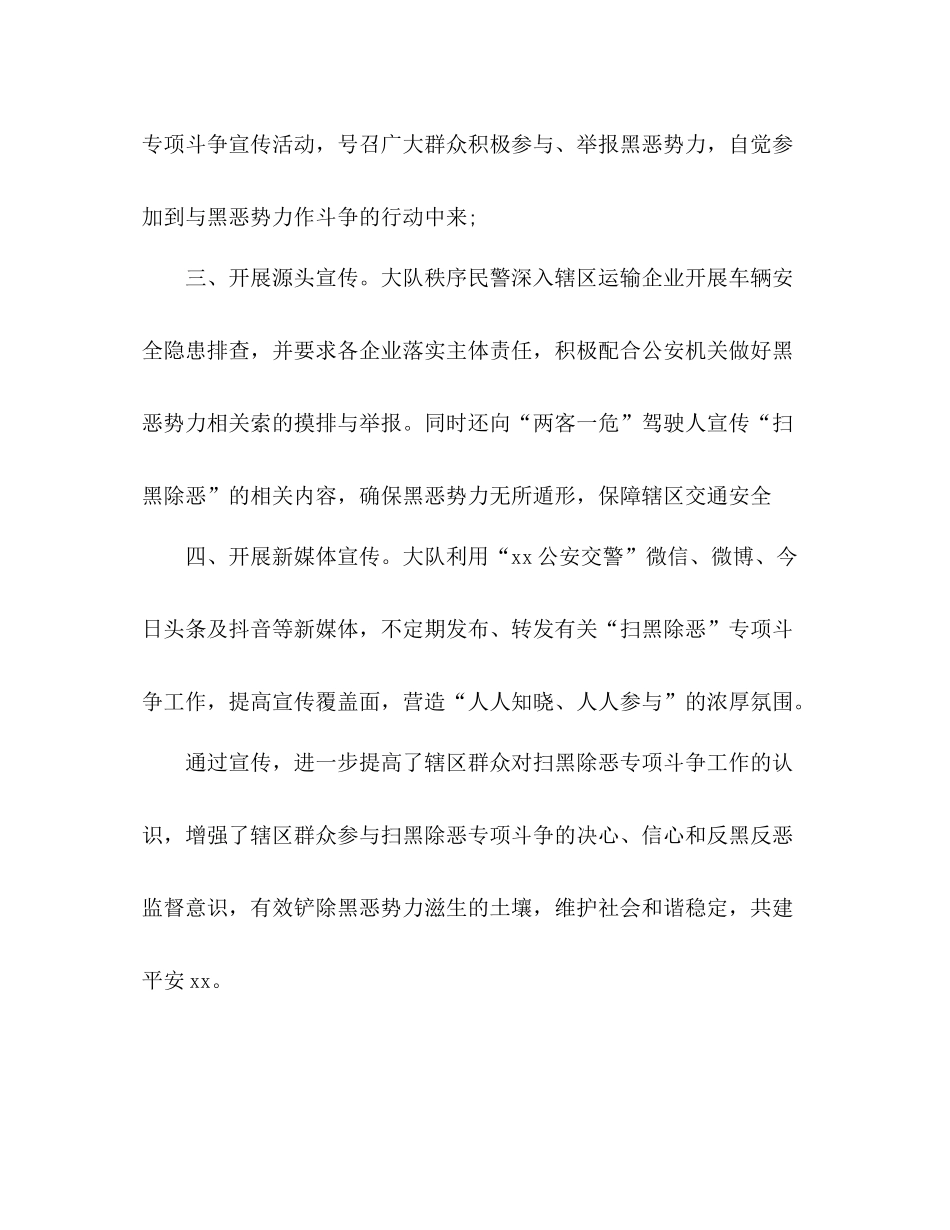 专项斗争宣传活动，号召广大群众积极参与、举报黑恶势力，自觉参加到与黑恶势力作斗争的行动中来；

三、开展源头宣传。大队秩序民警深入辖区运输企业开展车辆安全隐患排查，并要求各企业落实主体责任，积极配合公安机关做好黑恶势力相关索的摸排与举报。同时还向“两客一危”驾驶人宣传“扫黑除恶”的相关内容，确保黑恶势力无所遁形，保障辖区交通安全

四、开展新媒体宣传。大队利用“xx 公安交警”微信、微博、今日头条及抖音等新媒体，不定期发布、转发有关“扫黑除恶”专项斗争工作，提高宣传覆盖面，营造“人人知晓、人人参与”的浓厚氛围。

通过宣传，进一步提高了辖区群众对扫黑除恶专项斗争工作的认识，增强了辖区群众参与扫黑除恶专项斗争的决心、信心和反黑反恶监督意识，有效铲除黑恶势力滋生的土壤，维护社会和谐稳定，共建平安 xx。